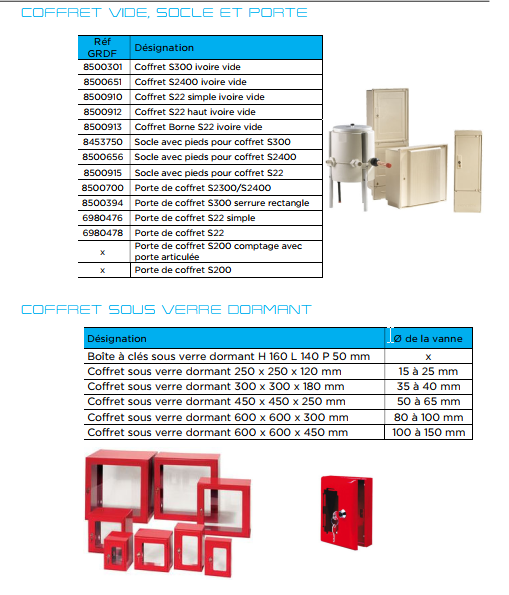 COFFRET VIDE, SOCLE ET PORTE

| Réf GRDF | Désignation |
|---|---|
| 8500301 | Coffret S300 ivoire vide |
| 8500651 | Coffret S2400 ivoire vide |
| 8500910 | Coffret S22 simple ivoire vide |
| 8500912 | Coffret S22 haut ivoire vide |
| 8500913 | Coffret Borne S22 ivoire vide |
| 8453750 | Socle avec pieds pour coffret S300 |
| 8500656 | Socle avec pieds pour coffret S2400 |
| 8500915 | Socle avec pieds pour coffret S22 |
| 8500700 | Porte de coffret S2300/S2400 |
| 8500394 | Porte de coffret S300 serrure rectangle |
| 6980476 | Porte de coffret S22 simple |
| 6980478 | Porte de coffret S22 |
| x | Porte de coffret S200 comptage avec porte articulée |
| x | Porte de coffret S200 |

COFFRET SOUS VERRE DORMANT

| Désignation | Ø de la vanne |
|---|---|
| Boîte à clés sous verre dormant H 160 L 140 P 50 mm | x |
| Coffret sous verre dormant 250 x 250 x 120 mm | 15 à 25 mm |
| Coffret sous verre dormant 300 x 300 x 180 mm | 35 à 40 mm |
| Coffret sous verre dormant 450 x 450 x 250 mm | 50 à 65 mm |
| Coffret sous verre dormant 600 x 600 x 300 mm | 80 à 100 mm |
| Coffret sous verre dormant 600 x 600 x 450 mm | 100 à 150 mm |